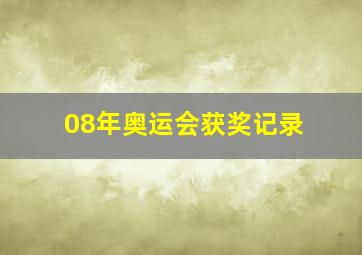 08年奥运会获奖记录